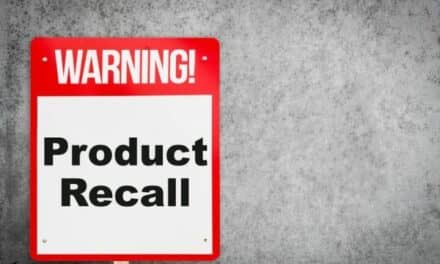 WARNING!

Product Recall